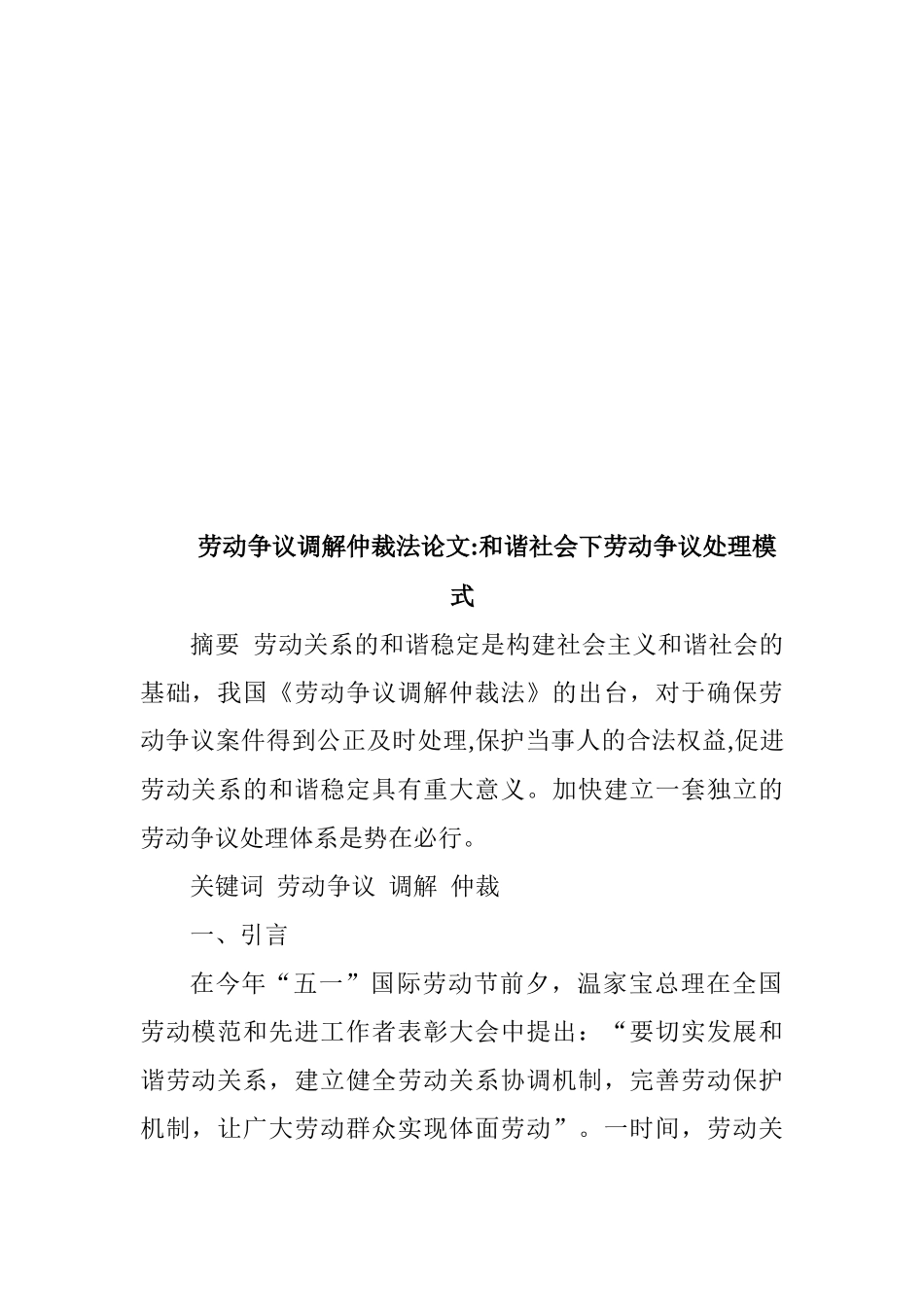 劳动争议调解仲裁法论文:和谐社会下劳动争议处理模式

摘要 劳动关系的和谐稳定是构建社会主义和谐社会的基础，我国《劳动争议调解仲裁法》的出台，对于确保劳动争议案件得到公正及时处理,保护当事人的合法权益,促进劳动关系的和谐稳定具有重大意义。加快建立一套独立的劳动争议处理体系是势在必行。

关键词 劳动争议 调解 仲裁

一、引言

在今年“五一”国际劳动节前夕，温家宝总理在全国劳动模范和先进工作者表彰大会中提出：“要切实发展和谐劳动关系，建立健全劳动关系协调机制，完善劳动保护机制，让广大劳动群众实现体面劳动”。一时间，劳动关